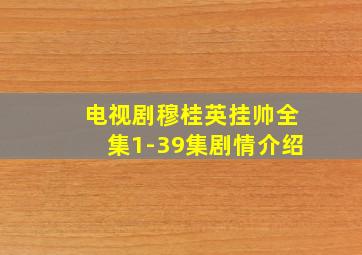 电视剧穆桂英挂帅全集1-39集剧情介绍